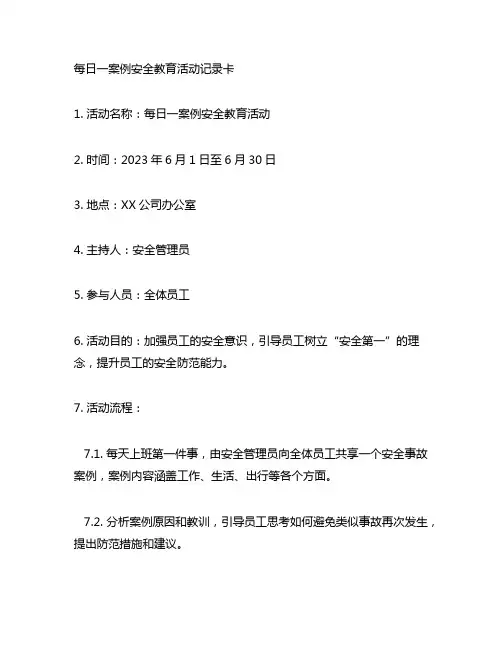 每日一案例安全教育活动记录卡

1. 活动名称：每日一案例安全教育活动

2. 时间：2023 年 6 月 1 日至 6 月 30 日

3. 地点：XX 公司办公室

4. 主持人：安全管理员

5. 参与人员：全体员工

6. 活动目的：加强员工的安全意识，引导员工树立“安全第一”的理念，提升员工的安全防范能力。

7. 活动流程：

7.1. 每天上班第一件事，由安全管理员向全体员工共享一个安全事故案例，案例内容涵盖工作、生活、出行等各个方面。

7.2. 分析案例原因和教训，引导员工思考如何避免类似事故再次发生，提出防范措施和建议。